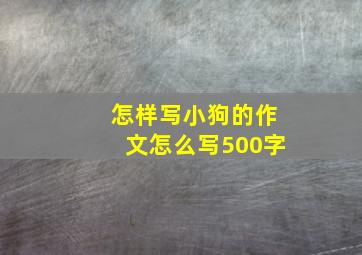 怎样写小狗的作文怎么写500字